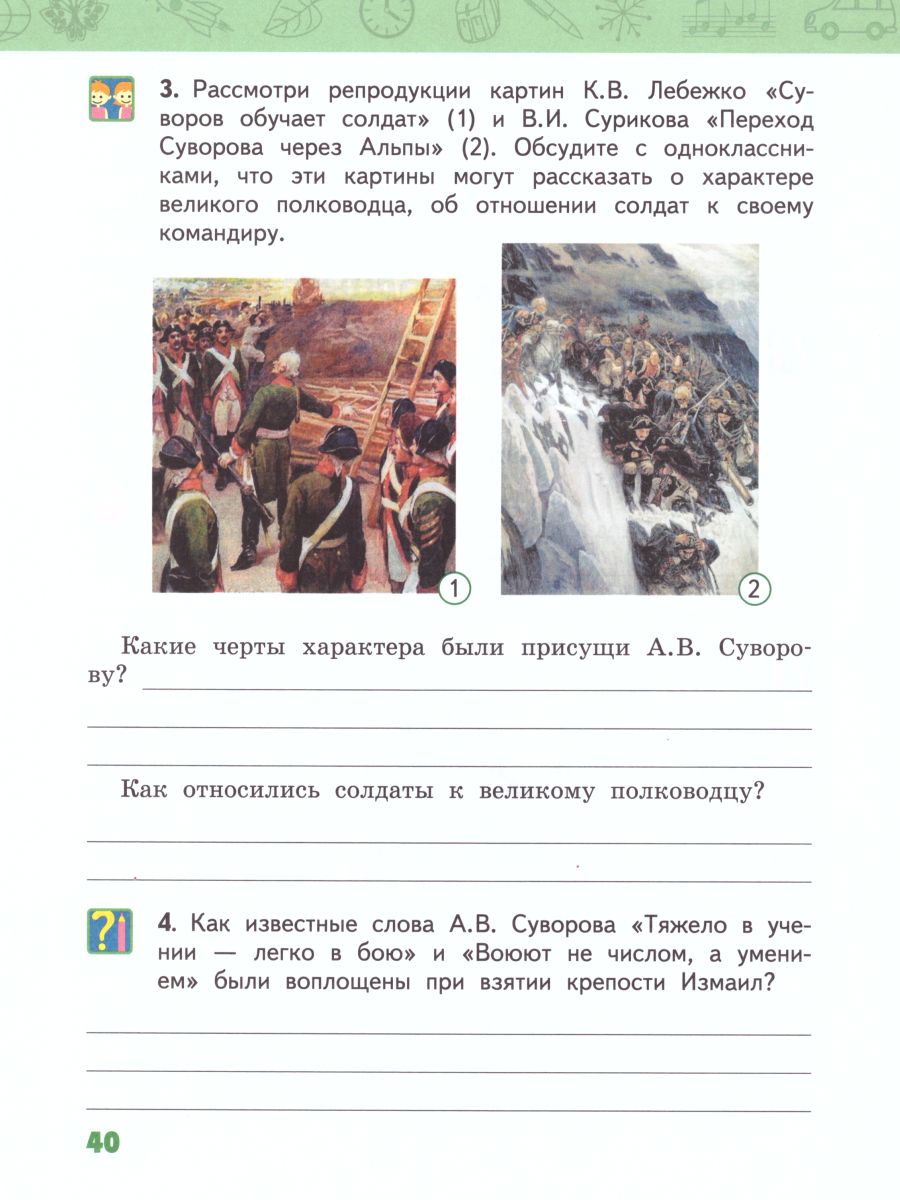 3. Рассмотри репродукции картин К.В. Лебежко «Суворов обучает солдат» (1) и В.И. Сурикова «Переход Суворова через Альпы» (2). Обсудите с одноклассниками, что эти картины могут рассказать о характере великого полководца, об отношении солдат к своему командиру.

1

2

Какие черты характера были присущи А.В. Суворову?

Как относились солдаты к великому полководцу?

4. Как известные слова А.В. Суворова «Тяжело в учении — легко в бою» и «Воюют не числом, а умением» были воплощены при взятии крепости Измаил?

40